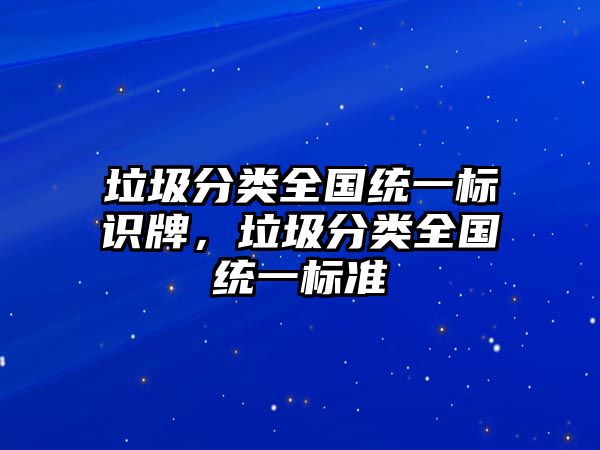 垃圾分类全国统一标识牌，垃圾分类全国统一标准